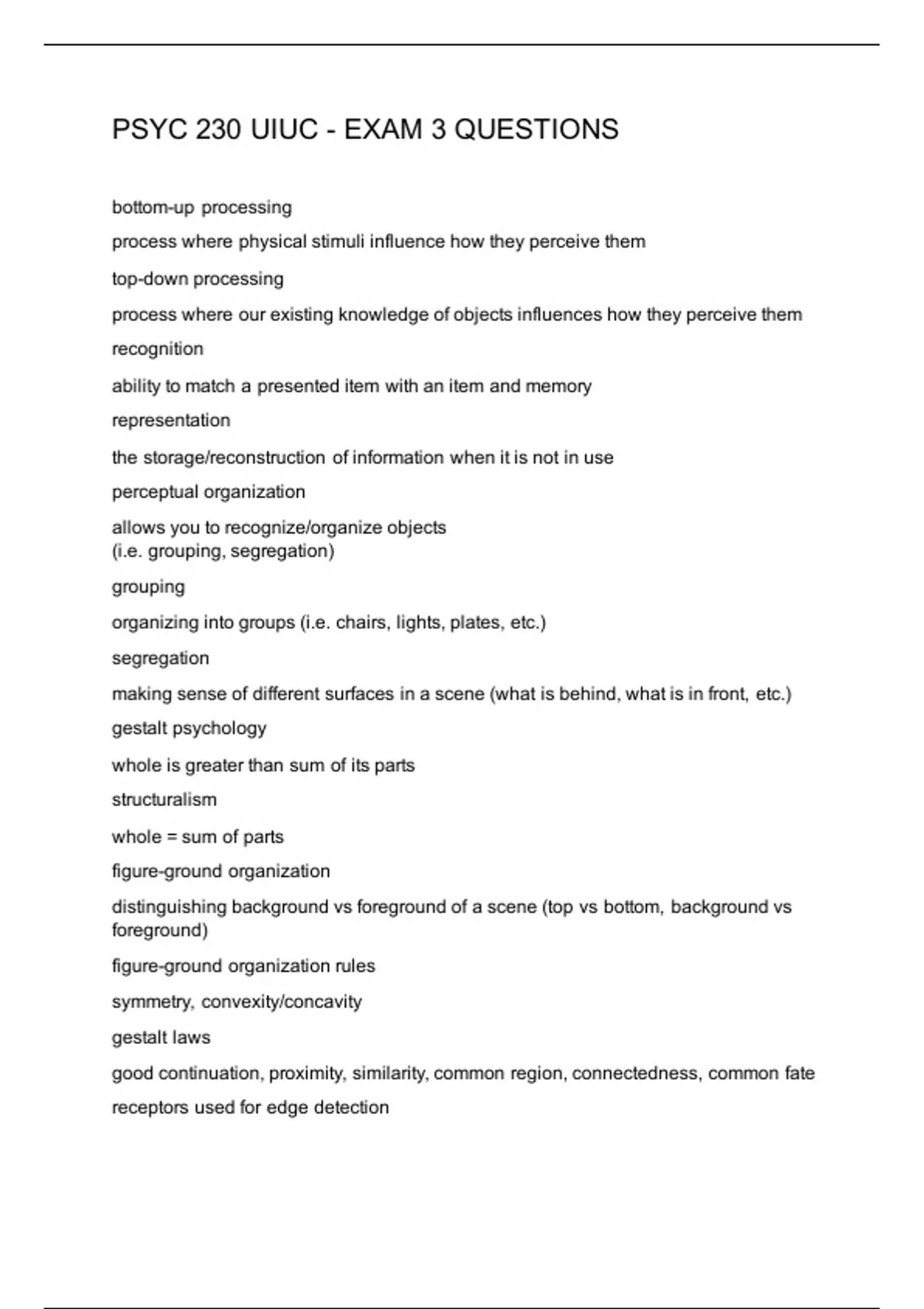 PSYC 230 UIUC - EXAM 3 QUESTIONS

bottom-up processing

process where physical stimuli influence how they perceive them

top-down processing

process where our existing knowledge of objects influences how they perceive them

recognition

ability to match a presented item with an item and memory

representation

the storage/reconstruction of information when it is not in use

perceptual organization

allows you to recognize/organize objects
(i.e. grouping, segregation)

grouping

organizing into groups (i.e. chairs, lights, plates, etc.)

segregation

making sense of different surfaces in a scene (what is behind, what is in front, etc.)

gestalt psychology

whole is greater than sum of its parts

structuralism

whole = sum of parts

figure-ground organization

distinguishing background vs foreground of a scene (top vs bottom, background vs foreground)

figure-ground organization rules

symmetry, convexity/concavity

gestalt laws

good continuation, proximity, similarity, common region, connectedness, common fate

receptors used for edge detection